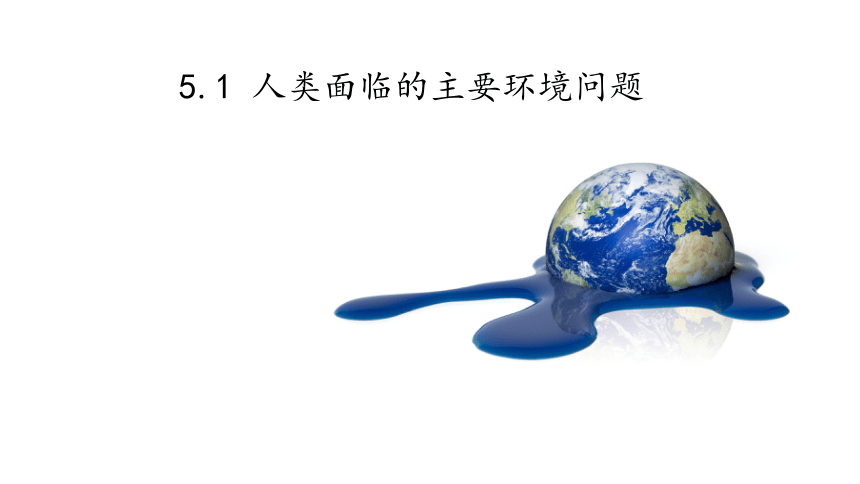 5.1 人类面临的主要环境问题